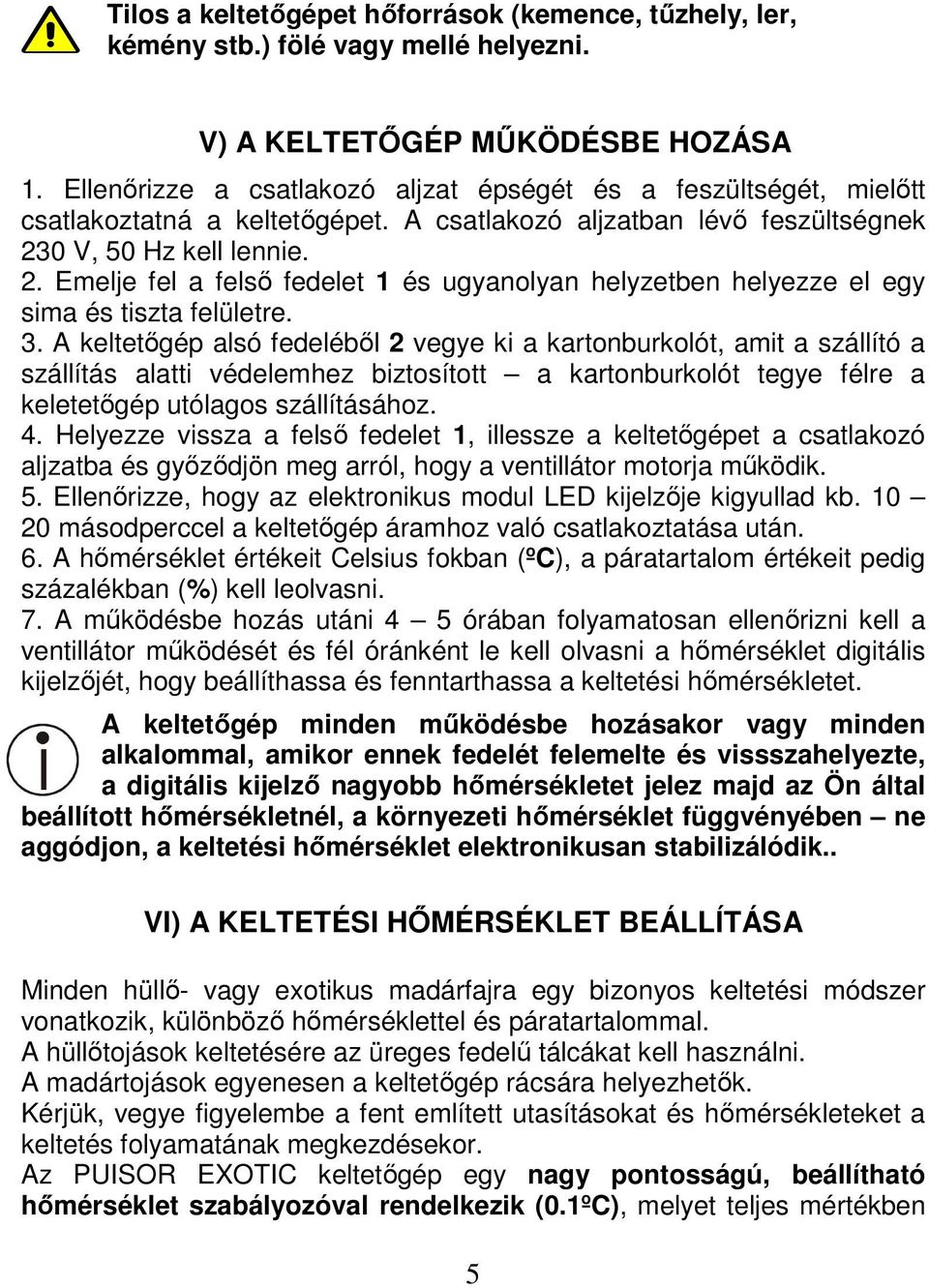 Tilos a keltetőgépet hőforrások (kemence, tűzhely, ler, kémény stb.) fölé vagy mellé helyezni.

V) A KELTETŐGÉP MŰKÖDÉSBE HOZÁSA

1. Ellenőrizze a csatlakozó aljzat épségét és a feszültségét, mielőtt csatlakoztatná a keltetőgépet. A csatlakozó aljzatban lévő feszültségnek 230 V, 50 Hz kell lennie.
2. Emelje fel a felső fedelet 1 és ugyanolyan helyzetben helyezze el egy sima és tiszta felületre.
3. A keltetőgép alsó fedeléből 2 vegye ki a kartonburkolót, amit a szállító a szállítás alatti védelemhez biztosított – a kartonburkolót tegye félre a keletetőgép utólagos szállításához.
4. Helyezze vissza a felső fedelet 1, illessze a keltetőgépet a csatlakozó aljzatba és győződjön meg arról, hogy a ventillátor motorja működik.
5. Ellenőrizze, hogy az elektronikus modul LED kijelzője kigyullad kb. 10 – 20 másodperccel a keltetőgép áramhoz való csatlakoztatása után.
6. A hőmérséklet értékeit Celsius fokban (ºC), a páratartalom értékeit pedig százalékban (%) kell leolvasni.
7. A működésbe hozás utáni 4 – 5 órában folyamatosan ellenőrizni kell a ventillátor működését és fél óránként le kell olvasni a hőmérséklet digitális kijelzőjét, hogy beállíthassa és fenntarthassa a keltetési hőmérsékletet.

A keltetőgép minden működésbe hozásakor vagy minden alkalommal, amikor ennek fedelét felemelte és vissszahelyezte, a digitális kijelző nagyobb hőmérsékletet jelez majd az Ön által beállított hőmérsékletnél, a környezeti hőmérséklet függvényében – ne aggódjon, a keltetési hőmérséklet elektronikusan stabilizálódik..

VI) A KELTETÉSI HŐMÉRSÉKLET BEÁLLÍTÁSA

Minden hüllő- vagy exotikus madárfajra egy bizonyos keltetési módszer vonatkozik, különböző hőmérséklettel és páratartalommal.
A hüllőtojások keltetésére az üreges fedelű tálcákat kell használni.
A madártojások egyenesen a keltetőgép rácsára helyezhetők.
Kérjük, vegye figyelembe a fent említett utasításokat és hőmérsékleteket a keltetés folyamatának megkezdésekor.
Az PUISOR EXOTIC keltetőgép egy nagy pontosságú, beállítható hőmérséklet szabályozóval rendelkezik (0.1ºC), melyet teljes mértékben

5